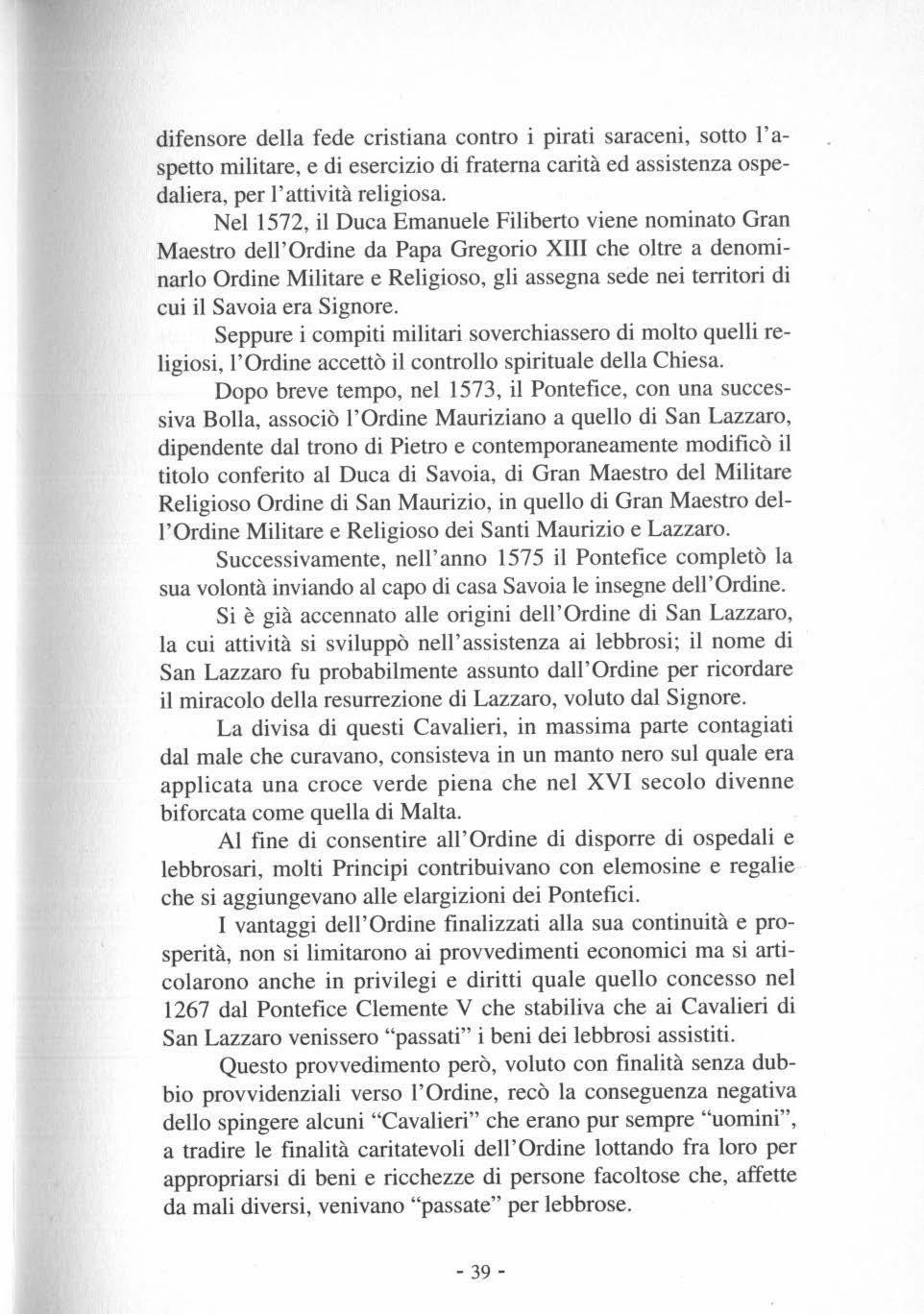 difensore della fede cristiana contro i pirati saraceni, sotto l'aspetto militare, e di esercizio di fraterna carità ed assistenza ospedaliera, per l'attività religiosa.

Nel 1572, il Duca Emanuele Filiberto viene nominato Gran Maestro dell'Ordine da Papa Gregorio XIII che oltre a denominarlo Ordine Militare e Religioso, gli assegna sede nei territori di cui il Savoia era Signore.

Seppure i compiti militari soverchiassero di molto quelli religiosi, l'Ordine accettò il controllo spirituale della Chiesa.

Dopo breve tempo, nel 1573, il Pontefice, con una successiva Bolla, associò l'Ordine Mauriziano a quello di San Lazzaro, dipendente dal trono di Pietro e contemporaneamente modificò il titolo conferito al Duca di Savoia, di Gran Maestro del Militare Religioso Ordine di San Maurizio, in quello di Gran Maestro dell'Ordine Militare e Religioso dei Santi Maurizio e Lazzaro.

Successivamente, nell'anno 1575 il Pontefice completò la sua volontà inviando al capo di casa Savoia le insegne dell'Ordine.

Si è già accennato alle origini dell'Ordine di San Lazzaro, la cui attività si sviluppò nell'assistenza ai lebbrosi; il nome di San Lazzaro fu probabilmente assunto dall'Ordine per ricordare il miracolo della resurrezione di Lazzaro, voluto dal Signore.

La divisa di questi Cavalieri, in massima parte contagiati dal male che curavano, consisteva in un manto nero sul quale era applicata una croce verde piena che nel XVI secolo divenne biforcata come quella di Malta.

Al fine di consentire all'Ordine di disporre di ospedali e lebbrosari, molti Principi contribuivano con elemosine e regalie che si aggiungevano alle elargizioni dei Pontefici.

I vantaggi dell'Ordine finalizzati alla sua continuità e prosperità, non si limitarono ai provvedimenti economici ma si articolarono anche in privilegi e diritti quale quello concesso nel 1267 dal Pontefice Clemente V che stabiliva che ai Cavalieri di San Lazzaro venissero "passati" i beni dei lebbrosi assistiti.

Questo provvedimento però, voluto con finalità senza dubbio provvidenziali verso l'Ordine, recò la conseguenza negativa dello spingere alcuni "Cavalieri" che erano pur sempre "uomini", a tradire le finalità caritatevoli dell'Ordine lottando fra loro per appropriarsi di beni e ricchezze di persone facoltose che, affette da mali diversi, venivano "passate" per lebbrose.

- 39 -